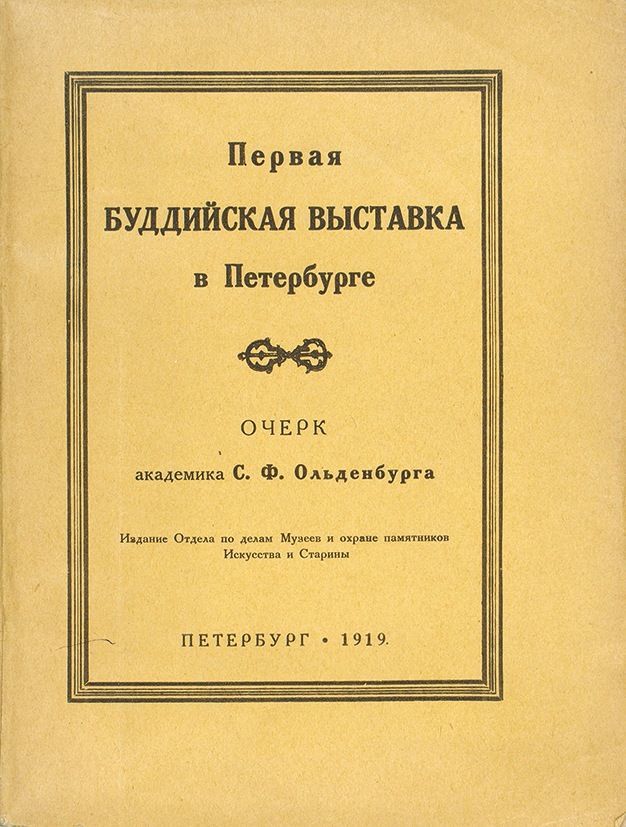 Первая
БУДДИЙСКАЯ ВЫСТАВКА
в Петербурге

ОЧЕРК
академика С. Ф. Ольденбурга

Издание Отдела по делам Музеев и охране памятников
Искусства и Старины

ПЕТЕРБУРГ • 1919.